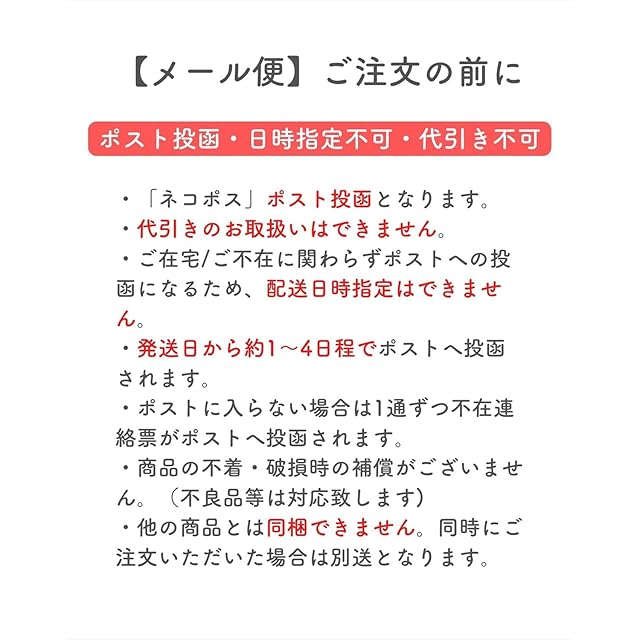 【メール便】ご注文の前に

ポスト投函・日時指定不可・代引き不可

・「ネコポス」ポスト投函となります。
・代引きのお取扱いはできません。
・ご在宅/ご不在に関わらずポストへの投函になるため、配送日時指定はできません。
・発送日から約1～4日程でポストへ投函されます。
・ポストに入らない場合は1通ずつ不在連絡票がポストへ投函されます。
・商品の不着・破損時の補償がございません。（不良品等は対応致します）
・他の商品とは同梱できません。同時にご注文いただいた場合は別送となります。